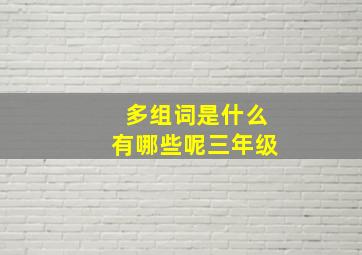 多组词是什么
有哪些呢三年级